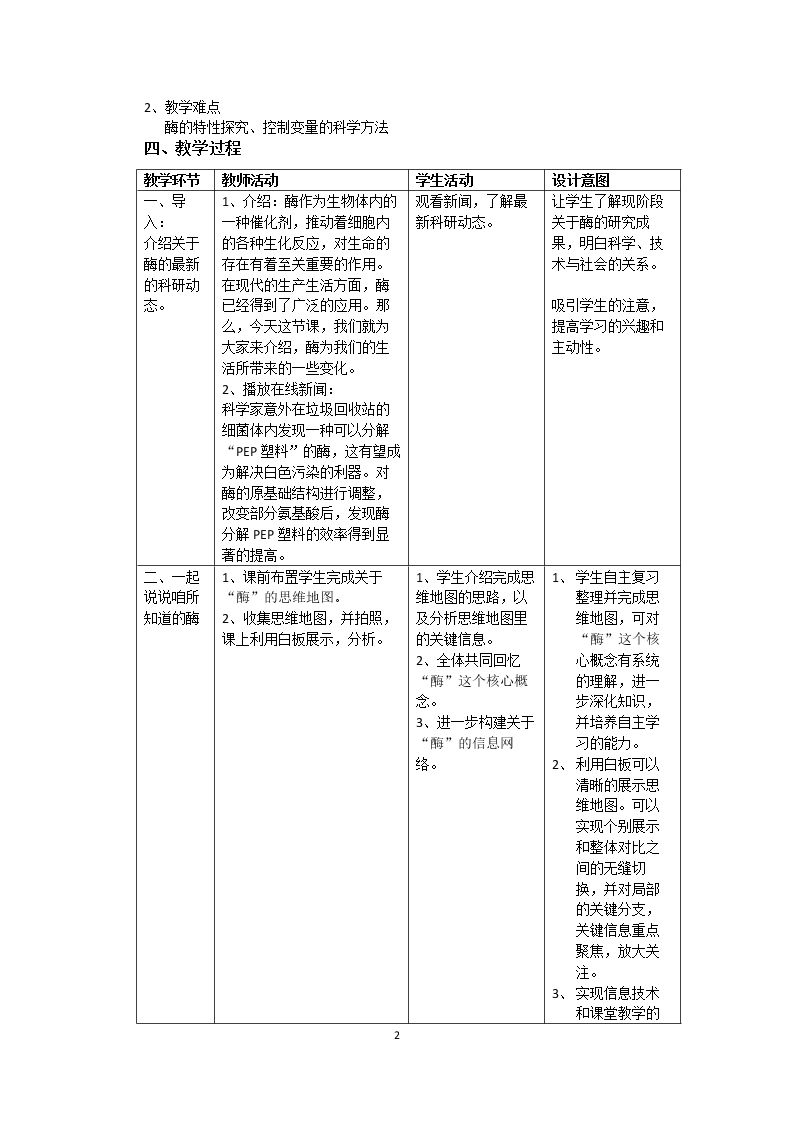 2、教学难点

酶的特性探究、控制变量的科学方法

四、教学过程

| 教学环节 | 教师活动 | 学生活动 | 设计意图 |
|---|---|---|---|
| 一、导入：介绍关于酶的最新的科研动态。 | 1、介绍：酶作为生物体内的一种催化剂，推动着细胞内的各种生化反应，对生命的存在有着至关重要的作用。在现代的生产生活方面，酶已经得到了广泛的应用。那么，今天这节课，我们就为大家来介绍，酶为我们的生活所带来的一些变化。 2、播放在线新闻：科学家意外在垃圾回收站的细菌体内发现一种可以分解“PEP塑料”的酶，这有望成为解决白色污染的利器。对酶的原基础结构进行调整，改变部分氨基酸后，发现酶分解PEP塑料的效率得到显著的提高。 | 观看新闻，了解最新科研动态。 | 让学生了解现阶段关于酶的研究成果，明白科学、技术与社会的关系。 吸引学生的注意，提高学习的兴趣和主动性。 |
| 二、一起说说咱所知道的酶 | 1、课前布置学生完成关于“酶”的思维地图。 2、收集思维地图，并拍照，课上利用白板展示，分析。 | 1、学生介绍完成思维地图的思路，以及分析思维地图里的关键信息。 2、全体共同回忆“酶”这个核心概念。 3、进一步构建关于“酶”的信息网络。 | 1、学生自主复习整理并完成思维地图，可对“酶”这个核心概念有系统的理解，进一步深化知识，并培养自主学习的能力。 2、利用白板可以清晰的展示思维地图。可以实现个别展示和整体对比之间的无缝切换，并对局部的关键分支，关键信息重点聚焦，放大关注。 3、实现信息技术和课堂教学的 |

2